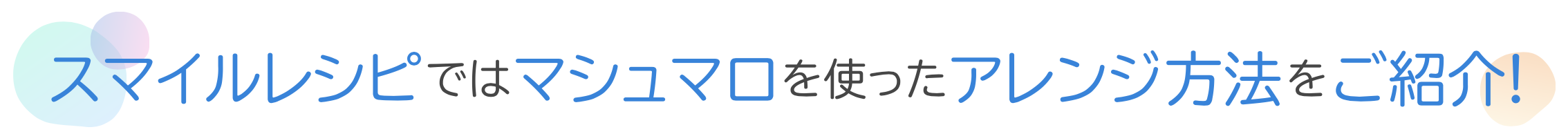 スマイルレシピではマシュマロを使ったアレンジ方法をご紹介!